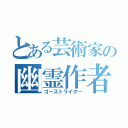 とある芸術家の
幽霊作者
ゴーストライター